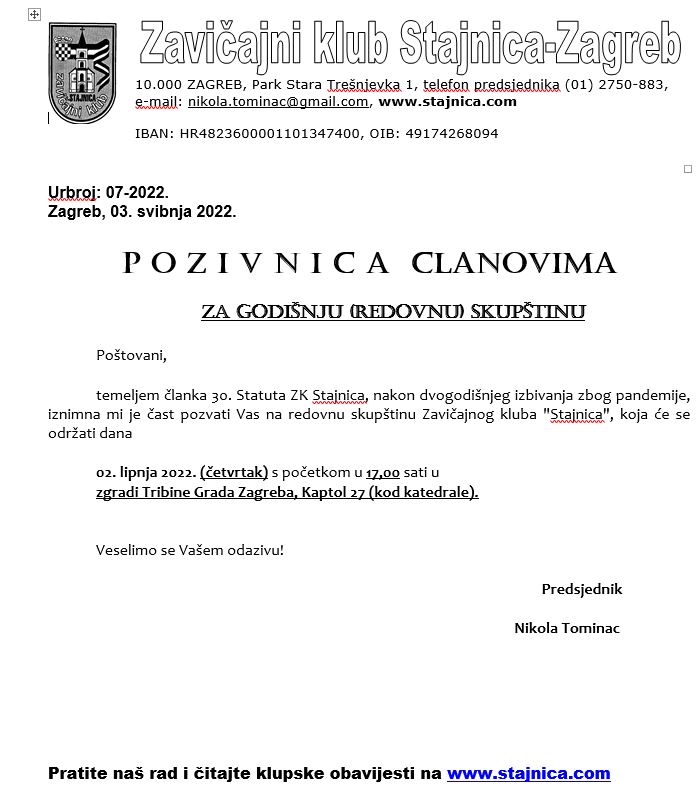 STAJNICA
Zavičajni klub

Zavičajni klub Stajnica-Zagreb

10.000 ZAGREB, Park Stara Trešnjevka 1, telefon predsjednika (01) 2750-883, e-mail: nikola.tominac@gmail.com, www.stajnica.com

IBAN: HR4823600001101347400, OIB: 49174268094

Urbroj: 07-2022.
Zagreb, 03. svibnja 2022.

POZIVNICA CLANOVIMA

ZA GODIŠNJU (REDOVNU) SKUPŠTINU

Poštovani,

temeljem članka 30. Statuta ZK Stajnica, nakon dvogodišnjeg izbivanja zbog pandemije, iznimna mi je čast pozvati Vas na redovnu skupštinu Zavičajnog kluba "Stajnica", koja će se održati dana

02. lipnja 2022. (četvrtak) s početkom u 17,00 sati u
zgradi Tribine Grada Zagreba, Kaptol 27 (kod katedrale).

Veselimo se Vašem odazivu!

Predsjednik

Nikola Tominac

Pratite naš rad i čitajte klupske obavijesti na www.stajnica.com